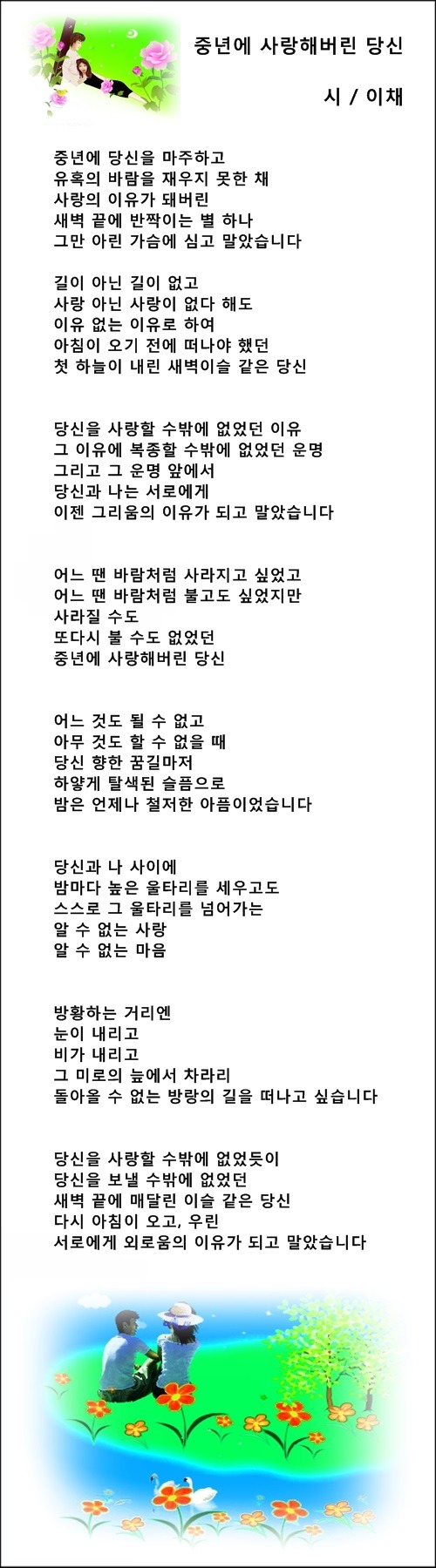 중년에 사랑해버린 당신

시 / 이채

중년에 당신을 마주하고
유혹의 바람을 재우지 못한 채
사랑의 이유가 돼버린
새벽 끝에 반짝이는 별 하나
그만 아린 가슴에 심고 말았습니다

길이 아닌 길이 없고
사랑 아닌 사랑이 없다 해도
이유 없는 이유로 하여
아침이 오기 전에 떠나야 했던
첫 하늘이 내린 새벽이슬 같은 당신

당신을 사랑할 수밖에 없었던 이유
그 이유에 복종할 수밖에 없었던 운명
그리고 그 운명 앞에서
당신과 나는 서로에게
이젠 그리움의 이유가 되고 말았습니다

어느 땐 바람처럼 사라지고 싶었고
어느 땐 바람처럼 불고도 싶었지만
사라질 수도
또다시 불 수도 없었던
중년에 사랑해버린 당신

어느 것도 될 수 없고
아무 것도 할 수 없을 때
당신 향한 꿈길마저
하얗게 탈색된 슬픔으로
밤은 언제나 철저한 아픔이었습니다

당신과 나 사이에
밤마다 높은 울타리를 세우고도
스스로 그 울타리를 넘어가는
알 수 없는 사랑
알 수 없는 마음

방황하는 거리엔
눈이 내리고
비가 내리고
그 미로의 늪에서 차라리
돌아올 수 없는 방랑의 길을 떠나고 싶습니다

당신을 사랑할 수밖에 없었듯이
당신을 보낼 수밖에 없었던
새벽 끝에 매달린 이슬 같은 당신
다시 아침이 오고, 우린
서로에게 외로움의 이유가 되고 말았습니다